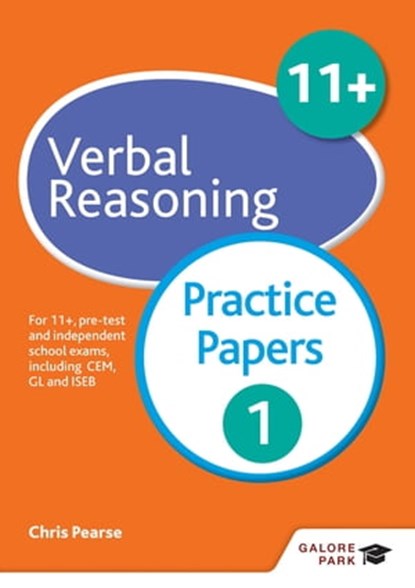 11+

Verbal Reasoning

Practice Papers

1

For 11+, pre-test and independent school exams, including CEM, GL and ISEB

Chris Pearse

GALORE PARK